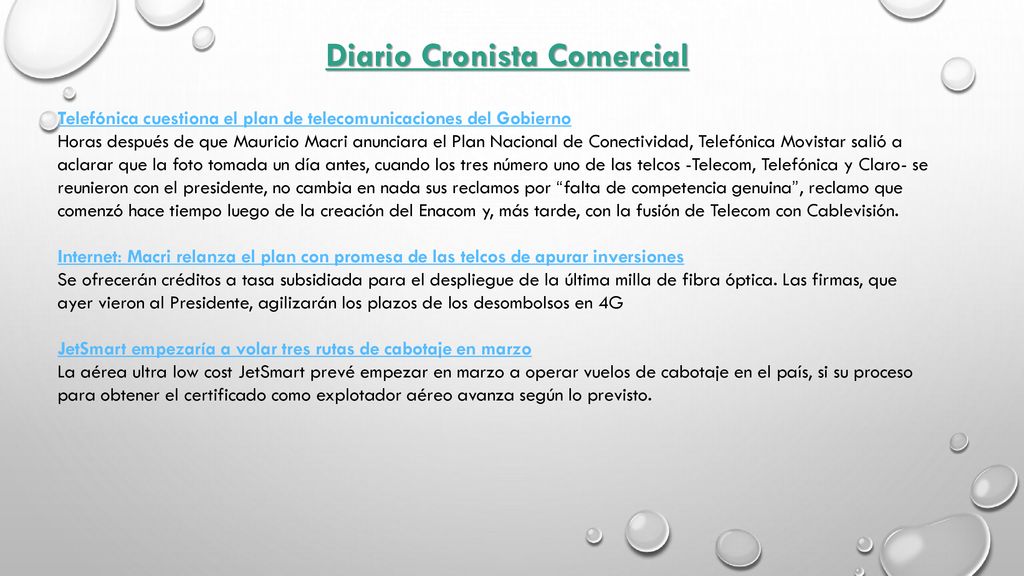 Diario Cronista Comercial

Telefónica cuestiona el plan de telecomunicaciones del Gobierno
Horas después de que Mauricio Macri anunciara el Plan Nacional de Conectividad, Telefónica Movistar salió a aclarar que la foto tomada un día antes, cuando los tres número uno de las telcos -Telecom, Telefónica y Claro- se reunieron con el presidente, no cambia en nada sus reclamos por “falta de competencia genuina”, reclamo que comenzó hace tiempo luego de la creación del Enacom y, más tarde, con la fusión de Telecom con Cablevisión.

Internet: Macri relanza el plan con promesa de las telcos de apurar inversiones
Se ofrecerán créditos a tasa subsidiada para el despliegue de la última milla de fibra óptica. Las firmas, que ayer vieron al Presidente, agilizarán los plazos de los desembolsos en 4G

JetSmart empezaría a volar tres rutas de cabotaje en marzo
La aérea ultra low cost JetSmart prevé empezar en marzo a operar vuelos de cabotaje en el país, si su proceso para obtener el certificado como explotador aéreo avanza según lo previsto.